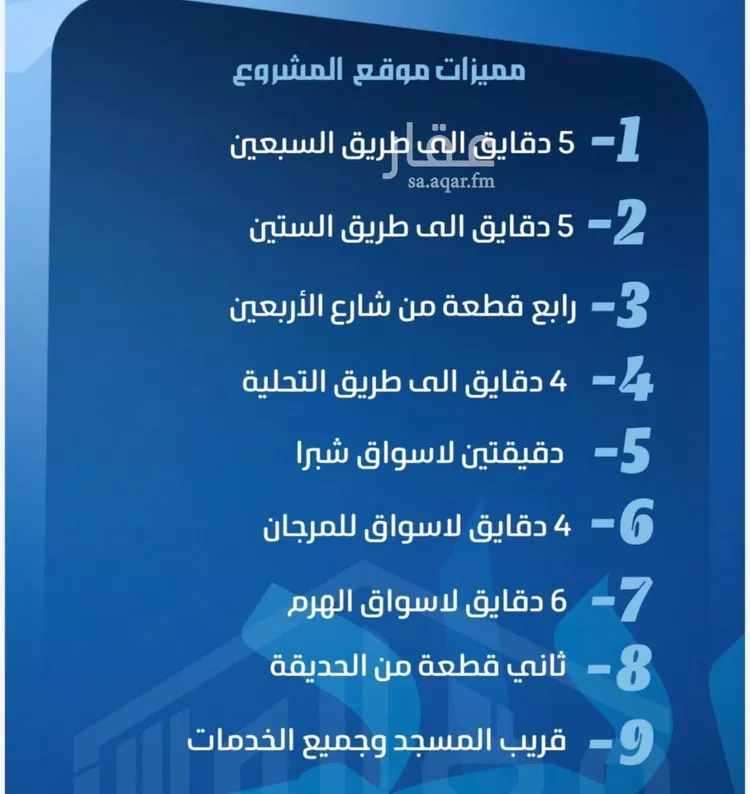 مميزات موقع المشروع

1- 5 دقايق الى طريق السبعين

عقار
sa.aqar.fm

2- 5 دقايق الى طريق الستين

3- رابع قطعة من شارع الأربعين

4- 4 دقايق الى طريق التحلية

5- دقيقتين لاسواق شبرا

6- 4 دقايق لاسواق للمرجان

7- 6 دقايق لاسواق الهرم

8- ثاني قطعة من الحديقة

9- قريب المسجد وجميع الخدمات